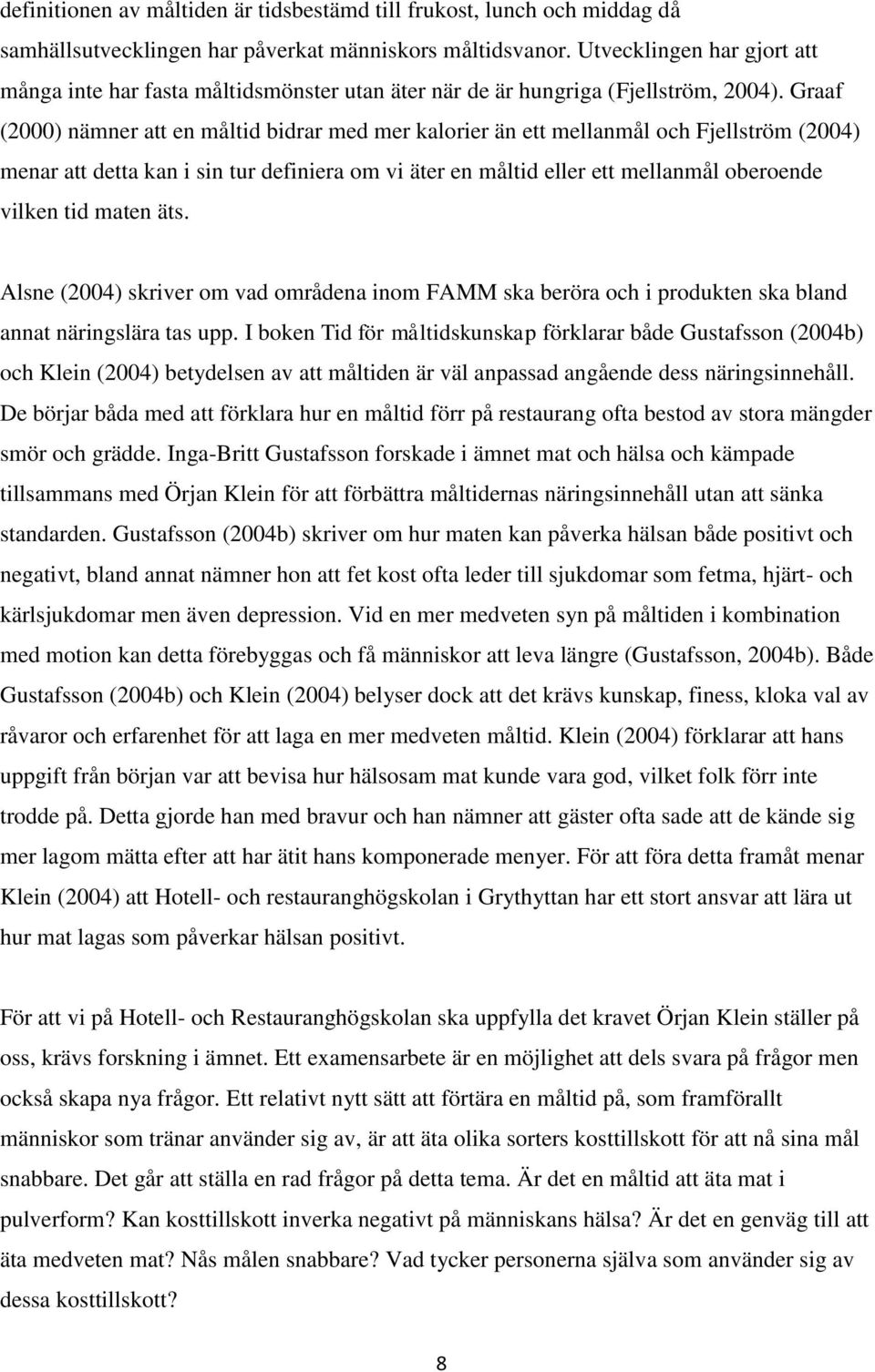 definitionen av måltiden är tidsbestämd till frukost, lunch och middag då samhällsutvecklingen har påverkat människors måltidsvanor. Utvecklingen har gjort att många inte har fasta måltidsmönster utan äter när de är hungriga (Fjellström, 2004). Graaf (2000) nämner att en måltid bidrar med mer kalorier än ett mellanmål och Fjellström (2004) menar att detta kan i sin tur definiera om vi äter en måltid eller ett mellanmål oberoende vilken tid maten äts.

Alsne (2004) skriver om vad områdena inom FAMM ska beröra och i produkten ska bland annat näringslära tas upp. I boken Tid för måltidskunskap förklarar både Gustafsson (2004b) och Klein (2004) betydelsen av att måltiden är väl anpassad angående dess näringsinnehåll. De börjar båda med att förklara hur en måltid förr på restaurang ofta bestod av stora mängder smör och grädde. Inga-Britt Gustafsson forskade i ämnet mat och hälsa och kämpade tillsammans med Örjan Klein för att förbättra måltidernas näringsinnehåll utan att sänka standarden. Gustafsson (2004b) skriver om hur maten kan påverka hälsan både positivt och negativt, bland annat nämner hon att fet kost ofta leder till sjukdomar som fetma, hjärt- och kärlsjukdomar men även depression. Vid en mer medveten syn på måltiden i kombination med motion kan detta förebyggas och få människor att leva längre (Gustafsson, 2004b). Både Gustafsson (2004b) och Klein (2004) belyser dock att det krävs kunskap, finess, kloka val av råvaror och erfarenhet för att laga en mer medveten måltid. Klein (2004) förklarar att hans uppgift från början var att bevisa hur hälsosam mat kunde vara god, vilket folk förr inte trodde på. Detta gjorde han med bravur och han nämner att gäster ofta sade att de kände sig mer lagom mätta efter att har ätit hans komponerade menyer. För att föra detta framåt menar Klein (2004) att Hotell- och restauranghögskolan i Grythyttan har ett stort ansvar att lära ut hur mat lagas som påverkar hälsan positivt.

För att vi på Hotell- och Restauranghögskolan ska uppfylla det kravet Örjan Klein ställer på oss, krävs forskning i ämnet. Ett examensarbete är en möjlighet att dels svara på frågor men också skapa nya frågor. Ett relativt nytt sätt att förtära en måltid på, som framförallt människor som tränar använder sig av, är att äta olika sorters kosttillskott för att nå sina mål snabbare. Det går att ställa en rad frågor på detta tema. Är det en måltid att äta mat i pulverform? Kan kosttillskott inverka negativt på människans hälsa? Är det en genväg till att äta medveten mat? Nås målen snabbare? Vad tycker personerna själva som använder sig av dessa kosttillskott?

8